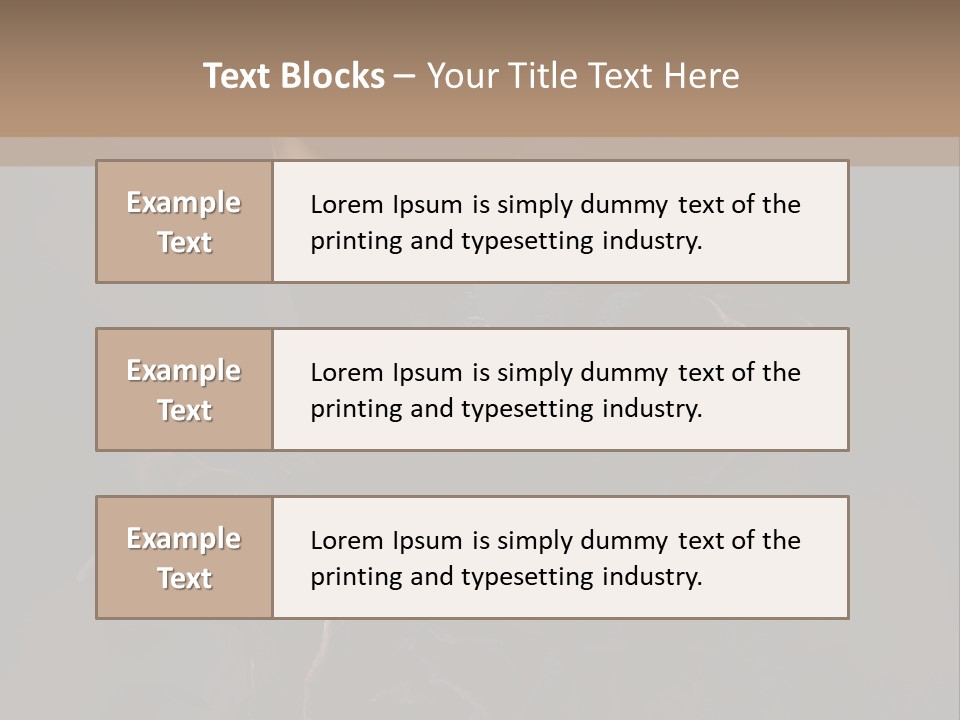 Text Blocks – Your Title Text Here

Example Text

Lorem Ipsum is simply dummy text of the printing and typesetting industry.

Example Text

Lorem Ipsum is simply dummy text of the printing and typesetting industry.

Example Text

Lorem Ipsum is simply dummy text of the printing and typesetting industry.